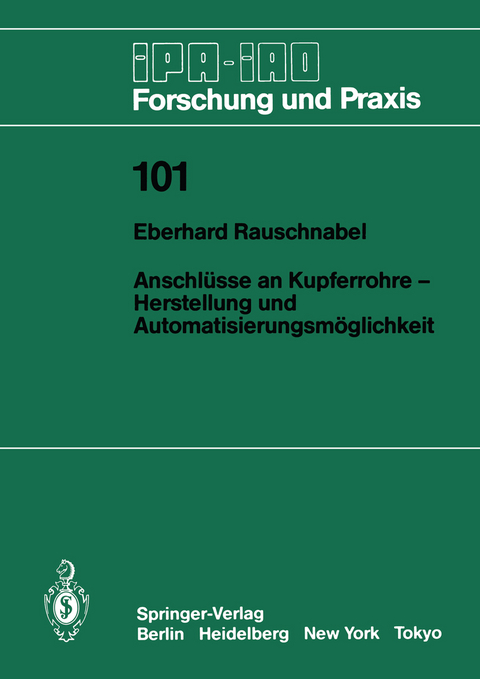 IPA-IAO
Forschung und Praxis

101

Eberhard Rauschnabel

Anschlüsse an Kupferrohre – Herstellung und Automatisierungsmöglichkeit

Springer-Verlag
Berlin Heidelberg New York Tokyo